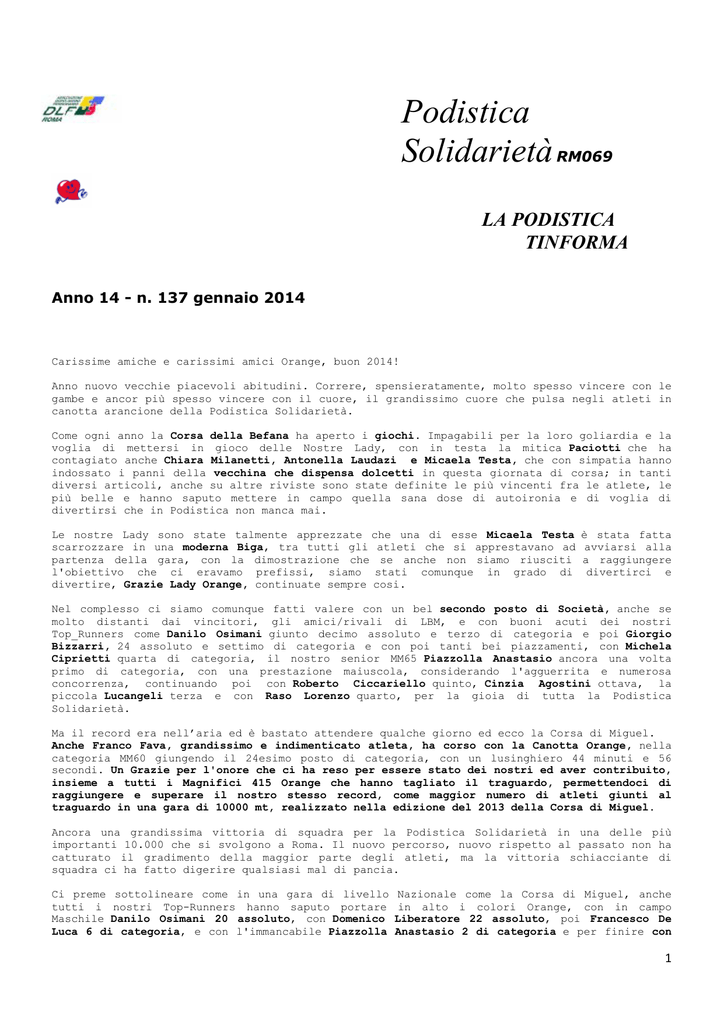 DLF ROMA

Podistica Solidarietà RM069

LA PODISTICA TINFORMA

Anno 14 - n. 137 gennaio 2014

Carissime amiche e carissimi amici Orange, buon 2014!

Anno nuovo vecchie piacevoli abitudini. Correre, spensieratamente, molto spesso vincere con le gambe e ancor più spesso vincere con il cuore, il grandissimo cuore che pulsa negli atleti in canotta arancione della Podistica Solidarietà.

Come ogni anno la Corsa della Befana ha aperto i giochi. Impagabili per la loro goliardia e la voglia di mettersi in gioco delle Nostre Lady, con in testa la mitica Paciotti che ha contagiato anche Chiara Milanetti, Antonella Laudazi e Micaela Testa, che con simpatia hanno indossato i panni della vecchina che dispensa dolcetti in questa giornata di corsa; in tanti diversi articoli, anche su altre riviste sono state definite le più vincenti fra le atlete, le più belle e hanno saputo mettere in campo quella sana dose di autoironia e di voglia di divertirsi che in Podistica non manca mai.

Le nostre Lady sono state talmente apprezzate che una di esse Micaela Testa è stata fatta scarrozzare in una moderna Biga, tra tutti gli atleti che si apprestavano ad avviarsi alla partenza della gara, con la dimostrazione che se anche non siamo riusciti a raggiungere l'obiettivo che ci eravamo prefissi, siamo stati comunque in grado di divertirci e divertire, Grazie Lady Orange, continuate sempre così.

Nel complesso ci siamo comunque fatti valere con un bel secondo posto di Società, anche se molto distanti dai vincitori, gli amici/rivali di LBM, e con buoni acuti dei nostri Top_Runners come Danilo Osimani giunto decimo assoluto e terzo di categoria e poi Giorgio Bizzarri, 24 assoluto e settimo di categoria e con poi tanti bei piazzamenti, con Michela Ciprietti quarta di categoria, il nostro senior MM65 Piazzolla Anastasio ancora una volta primo di categoria, con una prestazione maiuscola, considerando l'agguerrita e numerosa concorrenza, continuando poi con Roberto Ciccariello quinto, Cinzia Agostini ottava, la piccola Lucangeli terza e con Raso Lorenzo quarto, per la gioia di tutta la Podistica Solidarietà.

Ma il record era nell'aria ed è bastato attendere qualche giorno ed ecco la Corsa di Miguel. Anche Franco Fava, grandissimo e indimenticato atleta, ha corso con la Canotta Orange, nella categoria MM60 giungendo il 24esimo posto di categoria, con un lusinghiero 44 minuti e 56 secondi. Un Grazie per l'onore che ci ha reso per essere stato dei nostri ed aver contribuito, insieme a tutti i Magnifici 415 Orange che hanno tagliato il traguardo, permettendoci di raggiungere e superare il nostro stesso record, come maggior numero di atleti giunti al traguardo in una gara di 10000 mt, realizzato nella edizione del 2013 della Corsa di Miguel.

Ancora una grandissima vittoria di squadra per la Podistica Solidarietà in una delle più importanti 10.000 che si svolgono a Roma. Il nuovo percorso, nuovo rispetto al passato non ha catturato il gradimento della maggior parte degli atleti, ma la vittoria schiacciante di squadra ci ha fatto digerire qualsiasi mal di pancia.

Ci preme sottolineare come in una gara di livello Nazionale come la Corsa di Miguel, anche tutti i nostri Top-Runners hanno saputo portare in alto i colori Orange, con in campo Maschile Danilo Osimani 20 assoluto, con Domenico Liberatore 22 assoluto, poi Francesco De Luca 6 di categoria, e con l'immancabile Piazzolla Anastasio 2 di categoria e per finire con

1